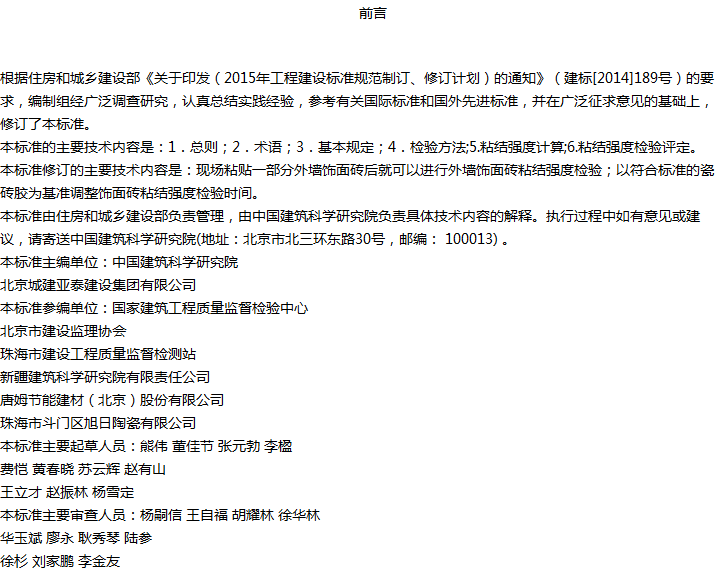 前言

根据住房和城乡建设部《关于印发（2015年工程建设标准规范制订、修订计划）的通知》（建标[2014]189号）的要求，编制组经广泛调查研究，认真总结实践经验，参考有关国际标准和国外先进标准，并在广泛征求意见的基础上，修订了本标准。

本标准的主要技术内容是：1．总则；2．术语；3．基本规定；4．检验方法;5.粘结强度计算;6.粘结强度检验评定。

本标准修订的主要技术内容是：现场粘贴一部分外墙饰面砖后就可以进行外墙饰面砖粘结强度检验；以符合标准的瓷砖胶为基准调整饰面砖粘结强度检验时间。

本标准由住房和城乡建设部负责管理，由中国建筑科学研究院负责具体技术内容的解释。执行过程中如有意见或建议，请寄送中国建筑科学研究院(地址：北京市北三环东路30号，邮编： 100013)。

本标准主编单位：中国建筑科学研究院

北京城建亚泰建设集团有限公司

本标准参编单位：国家建筑工程质量监督检验中心

北京市建设监理协会

珠海市建设工程质量监督检测站

新疆建筑科学研究院有限责任公司

唐姆节能建材（北京）股份有限公司

珠海市斗门区旭日陶瓷有限公司

本标准主要起草人员：熊伟 董佳节 张元勃 李楹

费恺 黄春晓 苏云辉 赵有山

王立才 赵振林 杨雪定

本标准主要审查人员：杨嗣信 王自福 胡耀林 徐华林

华玉斌 廖永 耿秀琴 陆参

徐杉 刘家鹏 李金友